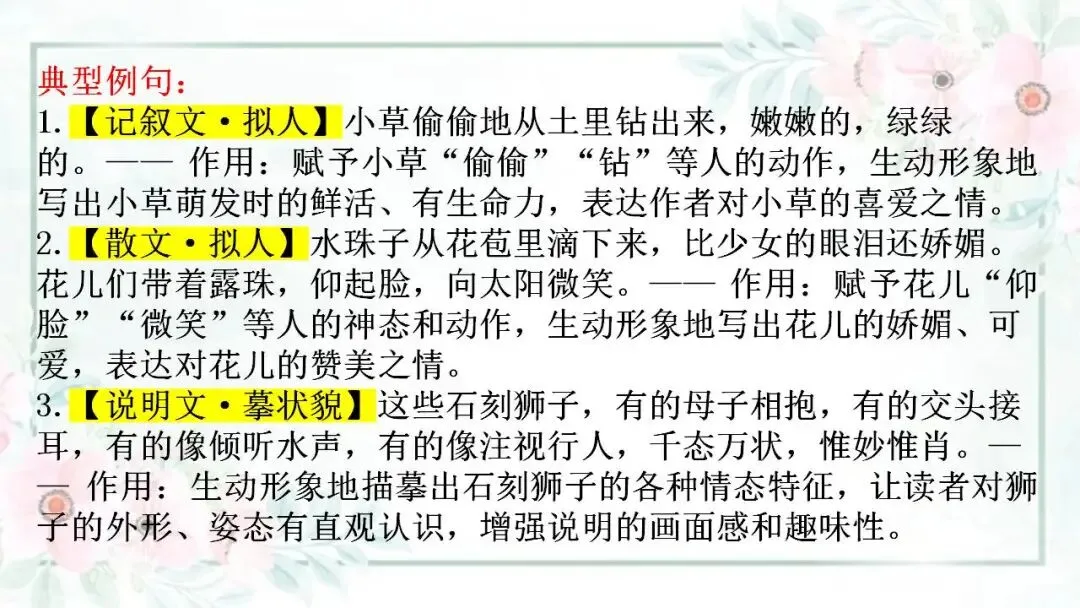 典型例句：
1.【记叙文·拟人】小草偷偷地从土里钻出来，嫩嫩的，绿绿的。—— 作用：赋予小草“偷偷”“钻”等人的动作，生动形象地写出小草萌发时的鲜活、有生命力，表达作者对小草的喜爱之情。
2.【散文·拟人】水珠子从花苞里滴下来，比少女的眼泪还娇媚。花儿们带着露珠，仰起脸，向太阳微笑。—— 作用：赋予花儿“仰脸”“微笑”等人的神态和动作，生动形象地写出花儿的娇媚、可爱，表达对花儿的赞美之情。
3.【说明文·摹状貌】这些石刻狮子，有的母子相抱，有的交头接耳，有的像倾听水声，有的像注视行人，千态万状，惟妙惟肖。—— 作用：生动形象地描摹出石刻狮子的各种情态特征，让读者对狮子的外形、姿态有直观认识，增强说明的画面感和趣味性。